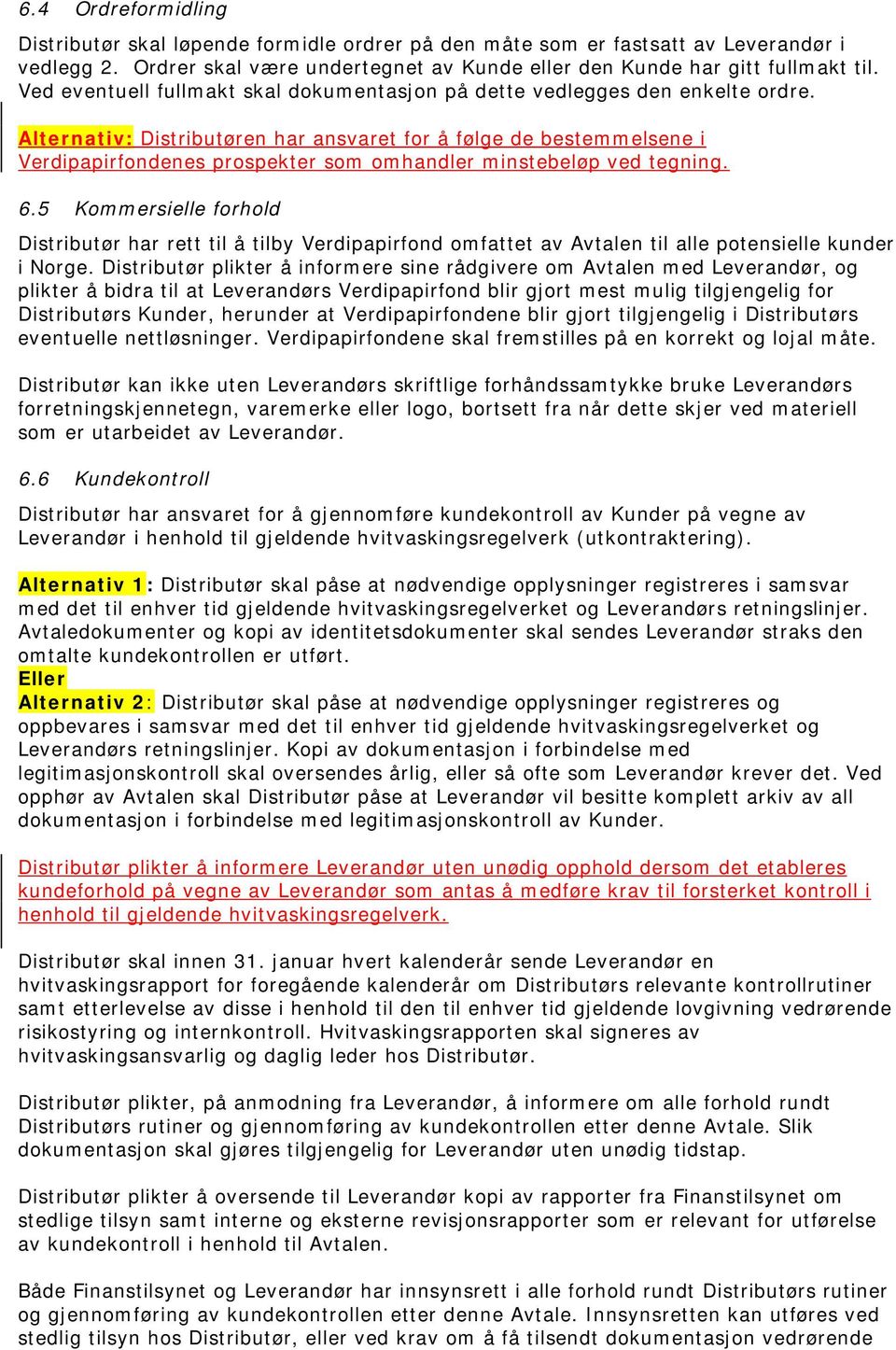 6.4 Ordreformidling

Distributør skal løpende formidle ordrer på den måte som er fastsatt av Leverandør i vedlegg 2. Ordrer skal være undertegnet av Kunde eller den Kunde har gitt fullmakt til. Ved eventuell fullmakt skal dokumentasjon på dette vedlegges den enkelte ordre.

Alternativ: Distributøren har ansvaret for å følge de bestemmelsene i Verdipapirfondenes prospekter som omhandler minstebeløp ved tegning.

6.5 Kommersielle forhold

Distributør har rett til å tilby Verdipapirfond omfattet av Avtalen til alle potensielle kunder i Norge. Distributør plikter å informere sine rådgivere om Avtalen med Leverandør, og plikter å bidra til at Leverandørs Verdipapirfond blir gjort mest mulig tilgjengelig for Distributørs Kunder, herunder at Verdipapirfondene blir gjort tilgjengelig i Distributørs eventuelle nettløsninger. Verdipapirfondene skal fremstilles på en korrekt og lojal måte.

Distributør kan ikke uten Leverandørs skriftlige forhåndssamtykke bruke Leverandørs forretningskjennetegn, varemerke eller logo, bortsett fra når dette skjer ved materiell som er utarbeidet av Leverandør.

6.6 Kundekontroll

Distributør har ansvaret for å gjennomføre kundekontroll av Kunder på vegne av Leverandør i henhold til gjeldende hvitvaskingsregelverk (utkontraktering).

Alternativ 1: Distributør skal påse at nødvendige opplysninger registreres i samsvar med det til enhver tid gjeldende hvitvaskingsregelverket og Leverandørs retningslinjer. Avtaledokumenter og kopi av identitetsdokumenter skal sendes Leverandør straks den omtalte kundekontrollen er utført.
Eller
Alternativ 2: Distributør skal påse at nødvendige opplysninger registreres og oppbevares i samsvar med det til enhver tid gjeldende hvitvaskingsregelverket og Leverandørs retningslinjer. Kopi av dokumentasjon i forbindelse med legitimasjonskontroll skal oversendes årlig, eller så ofte som Leverandør krever det. Ved opphør av Avtalen skal Distributør påse at Leverandør vil besitte komplett arkiv av all dokumentasjon i forbindelse med legitimasjonskontroll av Kunder.

Distributør plikter å informere Leverandør uten unødig opphold dersom det etableres kundeforhold på vegne av Leverandør som antas å medføre krav til forsterket kontroll i henhold til gjeldende hvitvaskingsregelverk.

Distributør skal innen 31. januar hvert kalenderår sende Leverandør en hvitvaskingsrapport for foregående kalenderår om Distributørs relevante kontrollrutiner samt etterlevelse av disse i henhold til den til enhver tid gjeldende lovgivning vedrørende risikostyring og internkontroll. Hvitvaskingsrapporten skal signeres av hvitvaskingsansvarlig og daglig leder hos Distributør.

Distributør plikter, på anmodning fra Leverandør, å informere om alle forhold rundt Distributørs rutiner og gjennomføring av kundekontrollen etter denne Avtale. Slik dokumentasjon skal gjøres tilgjengelig for Leverandør uten unødig tidstap.

Distributør plikter å oversende til Leverandør kopi av rapporter fra Finanstilsynet om stedlige tilsyn samt interne og eksterne revisjonsrapporter som er relevant for utførelse av kundekontroll i henhold til Avtalen.

Både Finanstilsynet og Leverandør har innsynsrett i alle forhold rundt Distributørs rutiner og gjennomføring av kundekontrollen etter denne Avtale. Innsynsretten kan utføres ved stedlig tilsyn hos Distributør, eller ved krav om å få tilsendt dokumentasjon vedrørende